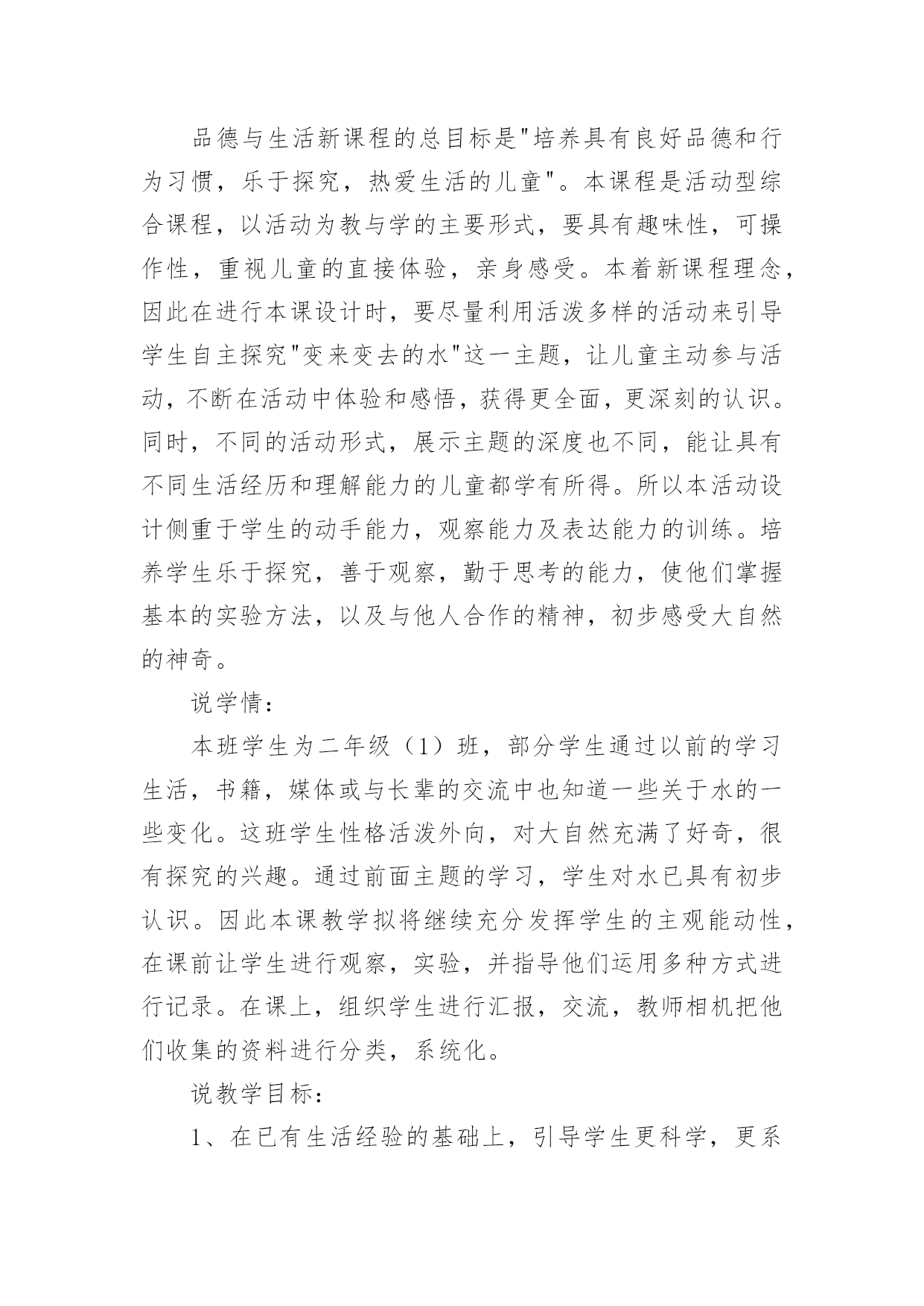 品德与生活新课程的总目标是"培养具有良好品德和行为习惯，乐于探究，热爱生活的儿童"。本课程是活动型综合课程，以活动为教与学的主要形式，要具有趣味性，可操作性，重视儿童的直接体验，亲身感受。本着新课程理念，因此在进行本课设计时，要尽量利用活泼多样的活动来引导学生自主探究"变来变去的水"这一主题，让儿童主动参与活动，不断在活动中体验和感悟，获得更全面，更深刻的认识。同时，不同的活动形式，展示主题的深度也不同，能让具有不同生活经历和理解能力的儿童都学有所得。所以本活动设计侧重于学生的动手能力，观察能力及表达能力的训练。培养学生乐于探究，善于观察，勤于思考的能力，使他们掌握基本的实验方法，以及与他人合作的精神，初步感受大自然的神奇。

说学情：

本班学生为二年级（1）班，部分学生通过以前的学习生活，书籍，媒体或与长辈的交流中也知道一些关于水的一些变化。这班学生性格活泼外向，对大自然充满了好奇，很有探究的兴趣。通过前面主题的学习，学生对水已具有初步认识。因此本课教学拟将继续充分发挥学生的主观能动性，在课前让学生进行观察，实验，并指导他们运用多种方式进行记录。在课上，组织学生进行汇报，交流，教师相机把他们收集的资料进行分类，系统化。

说教学目标：

1、在已有生活经验的基础上，引导学生更科学，更系